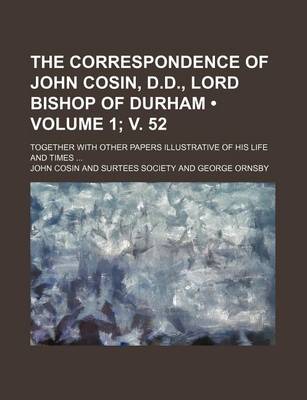 THE CORRESPONDENCE OF JOHN COSIN, D.D., LORD BISHOP OF DURHAM • VOLUME 1; V. 52

TOGETHER WITH OTHER PAPERS ILLUSTRATIVE OF HIS LIFE AND TIMES ...

JOHN COSIN AND SURTEES SOCIETY AND GEORGE ORNSBY